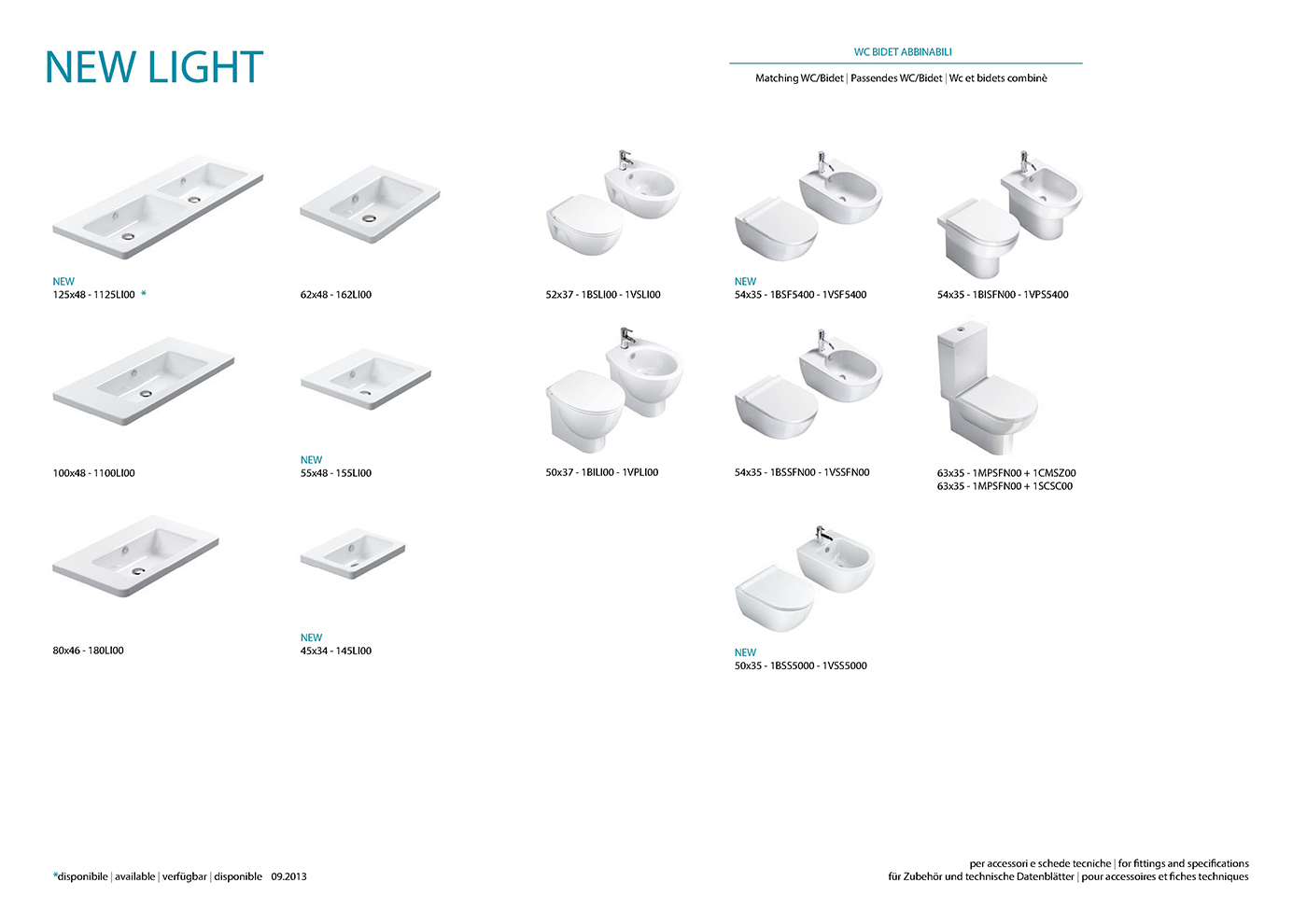 NEW LIGHT

WC BIDET ABBINABILI

Matching WC/Bidet | Passendes WC/Bidet | Wc et bidets combinè

NEW
125x48 - 1125LI00 *

62x48 - 162LI00

52x37 - 1BSLI00 - 1VSLI00

NEW
54x35 - 1BSF5400 - 1VSF5400

54x35 - 1BISFN00 - 1VPS5400

100x48 - 1100LI00

NEW
55x48 - 155LI00

50x37 - 1BILI00 - 1VPLI00

54x35 - 1BSSFN00 - 1VSSFN00

63x35 - 1MPSFN00 + 1CMSZ00
63x35 - 1MPSFN00 + 1SCSC00

80x46 - 180LI00

NEW
45x34 - 145LI00

NEW
50x35 - 1BSS5000 - 1VSS5000

*disponibile | available | verfügbar | disponible 09.2013

per accessori e schede tecniche | for fittings and specifications
für Zubehör und technische Datenblätter | pour accessoires et fiches techniques